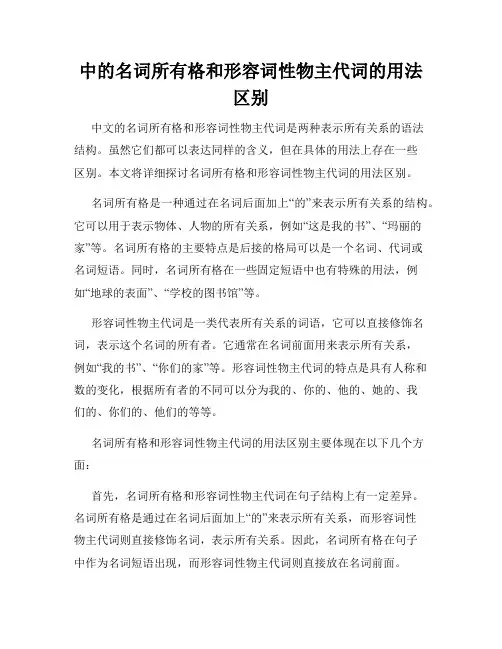 中的名词所有格和形容词性物主代词的用法区别

中文的名词所有格和形容词性物主代词是两种表示所有关系的语法结构。虽然它们都可以表达同样的含义，但在具体的用法上存在一些区别。本文将详细探讨名词所有格和形容词性物主代词的用法区别。

名词所有格是一种通过在名词后面加上“的”来表示所有关系的结构。它可以用于表示物体、人物的所有关系，例如“这是我的书”、“玛丽的家”等。名词所有格的主要特点是后接的格局可以是一个名词、代词或名词短语。同时，名词所有格在一些固定短语中也有特殊的用法，例如“地球的表面”、“学校的图书馆”等。

形容词性物主代词是一类代表所有关系的词语，它可以直接修饰名词，表示这个名词的所有者。它通常在名词前面用来表示所有关系，例如“我的书”、“你们的家”等。形容词性物主代词的特点是具有人称和数的变化，根据所有者的不同可以分为我的、你的、他的、她的、我们的、你们的、他们的等等。

名词所有格和形容词性物主代词的用法区别主要体现在以下几个方面：

首先，名词所有格和形容词性物主代词在句子结构上有一定差异。名词所有格是通过在名词后面加上“的”来表示所有关系，而形容词性物主代词则直接修饰名词，表示所有关系。因此，名词所有格在句子中作为名词短语出现，而形容词性物主代词则直接放在名词前面。